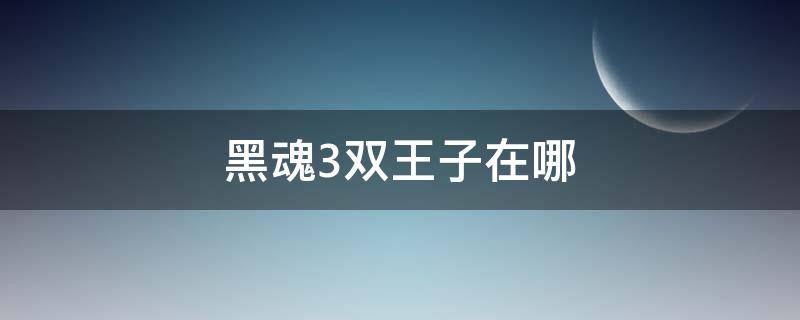 黑魂3双王子在哪